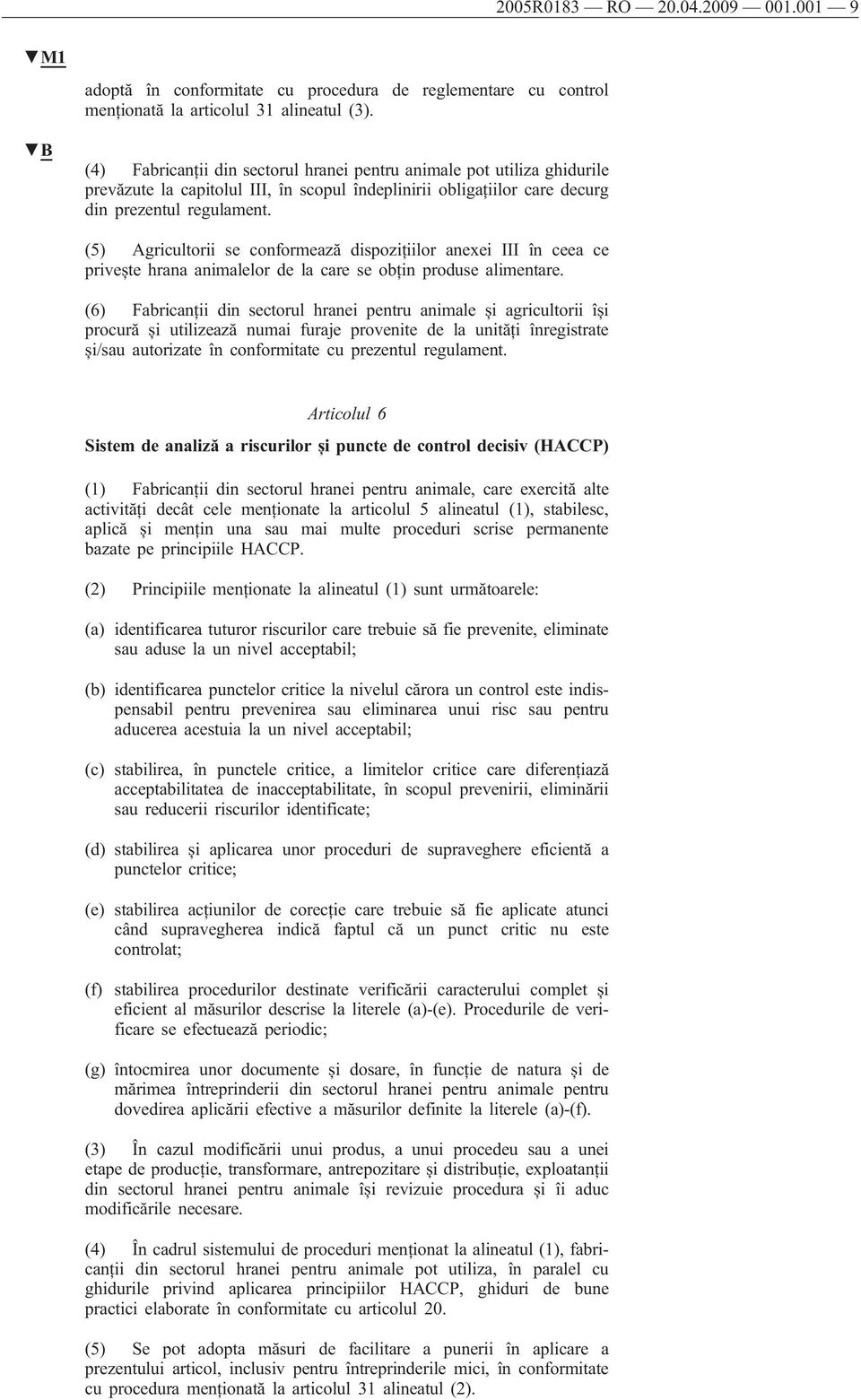 2005R0183 — RO — 20.04.2009 — 001.001 — 9

▼M1

adoptă în conformitate cu procedura de reglementare cu control menționată la articolul 31 alineatul (3).

▼B

(4) Fabricanții din sectorul hranei pentru animale pot utiliza ghidurile prevăzute la capitolul III, în scopul îndeplinirii obligațiilor care decurg din prezentul regulament.

(5) Agricultorii se conformează dispozițiilor anexei III în ceea ce privește hrana animalelor de la care se obțin produse alimentare.

(6) Fabricanții din sectorul hranei pentru animale și agricultorii își procură și utilizează numai furaje provenite de la unități înregistrate și/sau autorizate în conformitate cu prezentul regulament.

Articolul 6

Sistem de analiză a riscurilor și puncte de control decisiv (HACCP)

(1) Fabricanții din sectorul hranei pentru animale, care exercită alte activități decât cele menționate la articolul 5 alineatul (1), stabilesc, aplică și mențin una sau mai multe proceduri scrise permanente bazate pe principiile HACCP.

(2) Principiile menționate la alineatul (1) sunt următoarele:

(a) identificarea tuturor riscurilor care trebuie să fie prevenite, eliminate sau aduse la un nivel acceptabil;

(b) identificarea punctelor critice la nivelul cărora un control este indispensabil pentru prevenirea sau eliminarea unui risc sau pentru aducerea acestuia la un nivel acceptabil;

(c) stabilirea, în punctele critice, a limitelor critice care diferențiază acceptabilitatea de inacceptabilitate, în scopul prevenirii, eliminării sau reducerii riscurilor identificate;

(d) stabilirea și aplicarea unor proceduri de supraveghere eficientă a punctelor critice;

(e) stabilirea acțiunilor de corecție care trebuie să fie aplicate atunci când supravegherea indică faptul că un punct critic nu este controlat;

(f) stabilirea procedurilor destinate verificării caracterului complet și eficient al măsurilor descrise la literele (a)-(e). Procedurile de verificare se efectuează periodic;

(g) întocmirea unor documente și dosare, în funcție de natura și de mărimea întreprinderii din sectorul hranei pentru animale pentru dovedirea aplicării efective a măsurilor definite la literele (a)-(f).

(3) În cazul modificării unui produs, a unui procedeu sau a unei etape de producție, transformare, antrepozitare și distribuție, exploatanții din sectorul hranei pentru animale își revizuie procedura și îi aduc modificările necesare.

(4) În cadrul sistemului de proceduri menționat la alineatul (1), fabricanții din sectorul hranei pentru animale pot utiliza, în paralel cu ghidurile privind aplicarea principiilor HACCP, ghiduri de bune practici elaborate în conformitate cu articolul 20.

(5) Se pot adopta măsuri de facilitare a punerii în aplicare a prezentului articol, inclusiv pentru întreprinderile mici, în conformitate cu procedura menționată la articolul 31 alineatul (2).